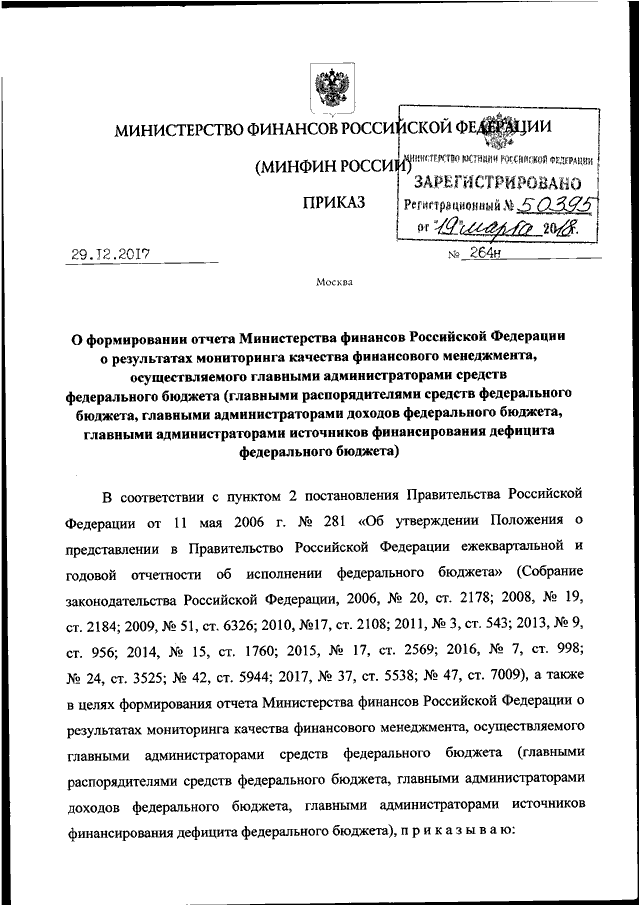 МИНИСТЕРСТВО ФИНАНСОВ РОССИЙСКОЙ ФЕДЕРАЦИИ

(МИНФИН РОССИИ)

ПРИКАЗ

МИНИСТЕРСТВО ЮСТИЦИИ РОССИЙСКОЙ ФЕДЕРАЦИИ
ЗАРЕГИСТРИРОВАНО
Регистрационный № 50395
от "19" марта 2018.

29.12.2017

№ 264н

Москва

О формировании отчета Министерства финансов Российской Федерации о результатах мониторинга качества финансового менеджмента, осуществляемого главными администраторами средств федерального бюджета (главными распорядителями средств федерального бюджета, главными администраторами доходов федерального бюджета, главными администраторами источников финансирования дефицита федерального бюджета)

В соответствии с пунктом 2 постановления Правительства Российской Федерации от 11 мая 2006 г. № 281 «Об утверждении Положения о представлении в Правительство Российской Федерации ежеквартальной и годовой отчетности об исполнении федерального бюджета» (Собрание законодательства Российской Федерации, 2006, № 20, ст. 2178; 2008, № 19, ст. 2184; 2009, № 51, ст. 6326; 2010, №17, ст. 2108; 2011, № 3, ст. 543; 2013, № 9, ст. 956; 2014, № 15, ст. 1760; 2015, № 17, ст. 2569; 2016, № 7, ст. 998; № 24, ст. 3525; № 42, ст. 5944; 2017, № 37, ст. 5538; № 47, ст. 7009), а также в целях формирования отчета Министерства финансов Российской Федерации о результатах мониторинга качества финансового менеджмента, осуществляемого главными администраторами средств федерального бюджета (главными распорядителями средств федерального бюджета, главными администраторами доходов федерального бюджета, главными администраторами источников финансирования дефицита федерального бюджета), п р и к а з ы в а ю: